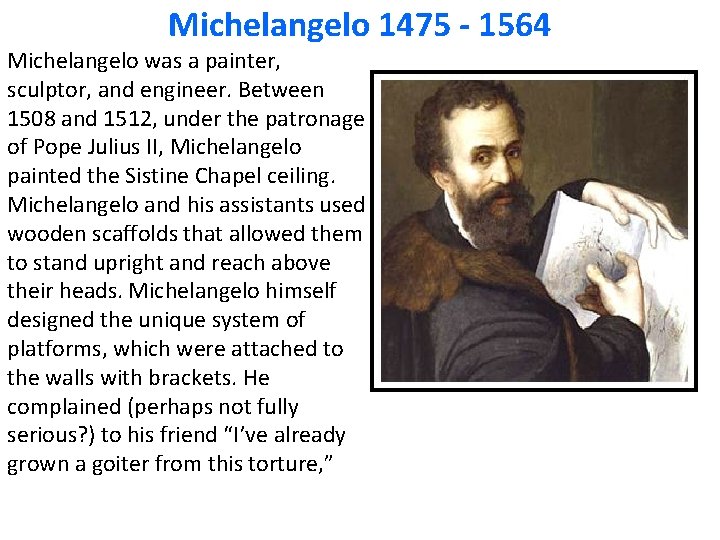 Michelangelo 1475 - 1564

Michelangelo was a painter, sculptor, and engineer. Between 1508 and 1512, under the patronage of Pope Julius II, Michelangelo painted the Sistine Chapel ceiling. Michelangelo and his assistants used wooden scaffolds that allowed them to stand upright and reach above their heads. Michelangelo himself designed the unique system of platforms, which were attached to the walls with brackets. He complained (perhaps not fully serious?) to his friend “I’ve already grown a goiter from this torture,”